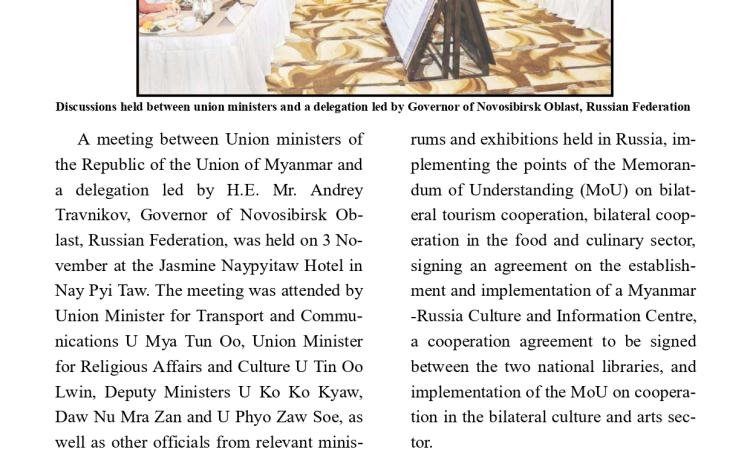 Discussions held between union ministers and a delegation led by Governor of Novosibirsk Oblast, Russian Federation

A meeting between Union ministers of the Republic of the Union of Myanmar and a delegation led by H.E. Mr. Andrey Travnikov, Governor of Novosibirsk Oblast, Russian Federation, was held on 3 November at the Jasmine Naypyitaw Hotel in Nay Pyi Taw. The meeting was attended by Union Minister for Transport and Communications U Mya Tun Oo, Union Minister for Religious Affairs and Culture U Tin Oo Lwin, Deputy Ministers U Ko Ko Kyaw, Daw Nu Mra Zan and U Phyo Zaw Soe, as well as other officials from relevant minis-

rums and exhibitions held in Russia, implementing the points of the Memorandum of Understanding (MoU) on bilateral tourism cooperation, bilateral cooperation in the food and culinary sector, signing an agreement on the establishment and implementation of a Myanmar -Russia Culture and Information Centre, a cooperation agreement to be signed between the two national libraries, and implementation of the MoU on cooperation in the bilateral culture and arts sector.